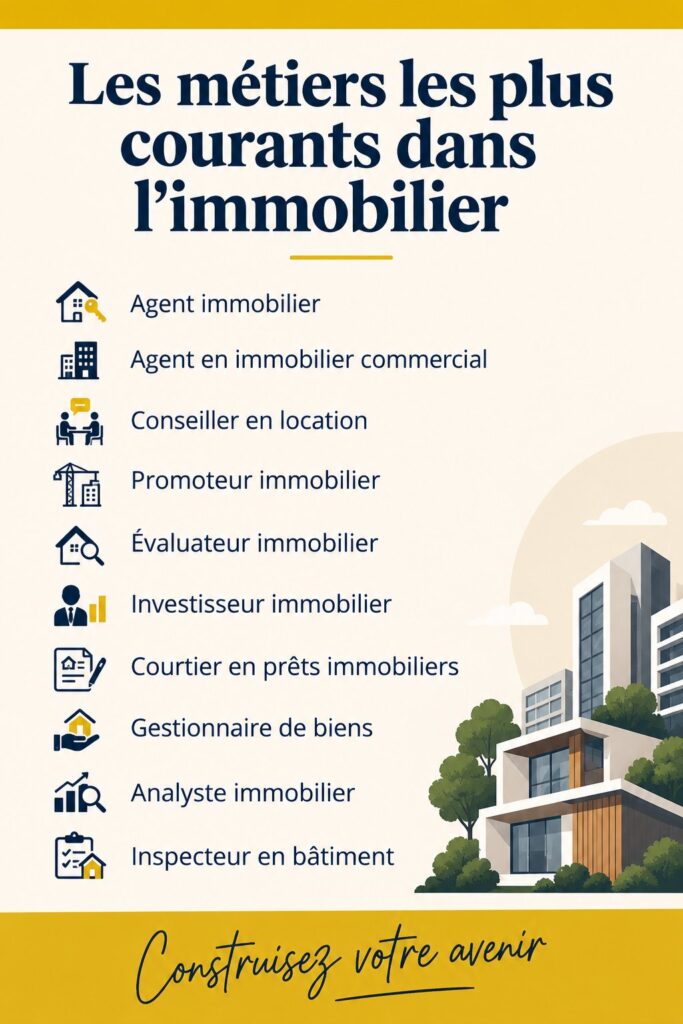 Les métiers les plus courants dans l'immobilier

Agent immobilier

Agent en immobilier commercial

Conseiller en location

Promoteur immobilier

Évaluateur immobilier

Investisseur immobilier

Courtier en prêts immobiliers

Gestionnaire de biens

Analyste immobilier

Inspecteur en bâtiment

Construisez votre avenir